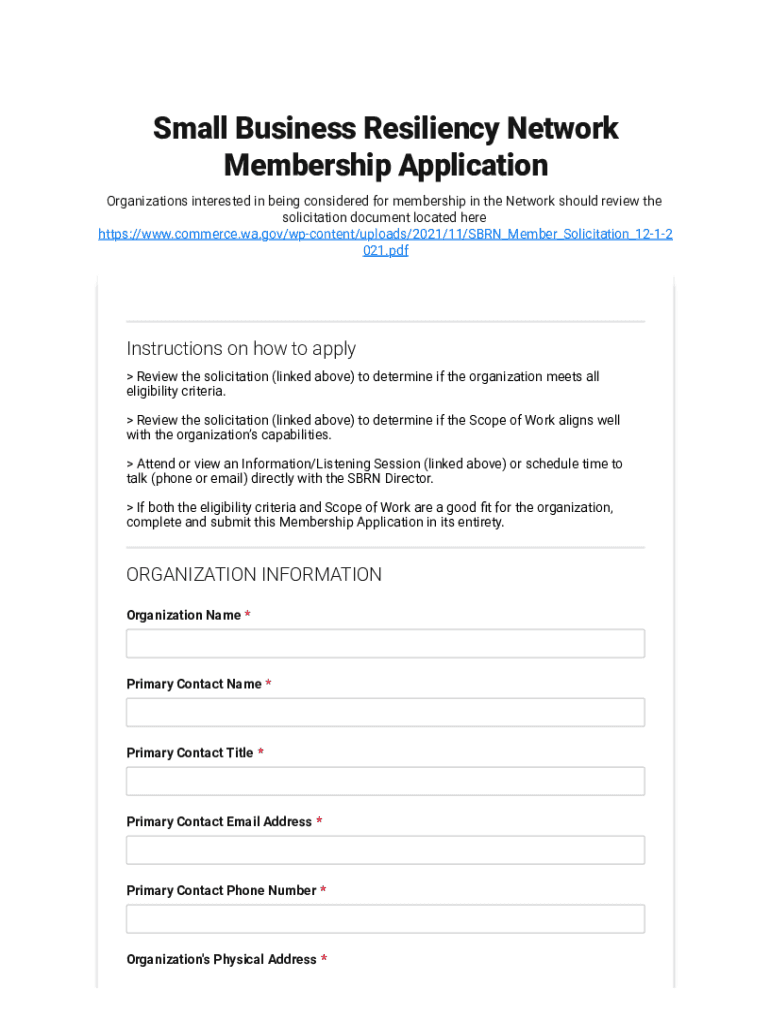 Small Business Resiliency Network Membership Application

Organizations interested in being considered for membership in the Network should review the solicitation document located here https://www.commerce.wa.gov/wp-content/uploads/2021/11/SBRN_Member_Solicitation_12-1-2021.pdf

Instructions on how to apply

> Review the solicitation (linked above) to determine if the organization meets all eligibility criteria.

> Review the solicitation (linked above) to determine if the Scope of Work aligns well with the organization's capabilities.

> Attend or view an Information/Listening Session (linked above) or schedule time to talk (phone or email) directly with the SBRN Director.

> If both the eligibility criteria and Scope of Work are a good fit for the organization, complete and submit this Membership Application in its entirety.

ORGANIZATION INFORMATION

Organization Name *

Primary Contact Name *

Primary Contact Title *

Primary Contact Email Address *

Primary Contact Phone Number *

Organization's Physical Address *